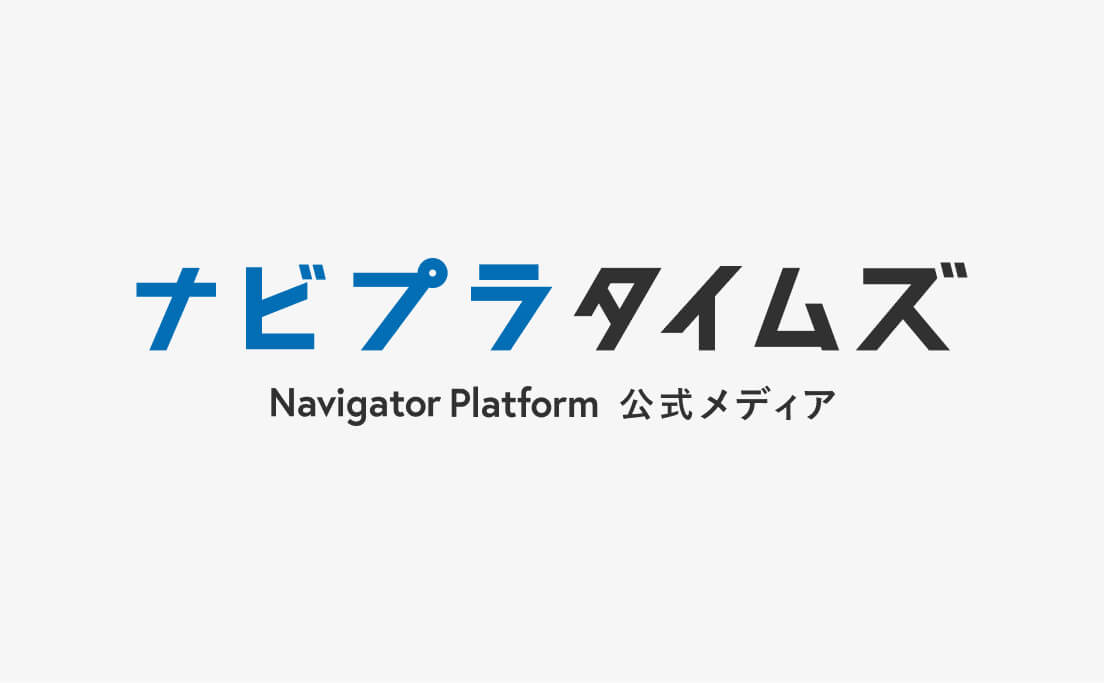 ナビプラタイムズ

Navigator Platform 公式メディア